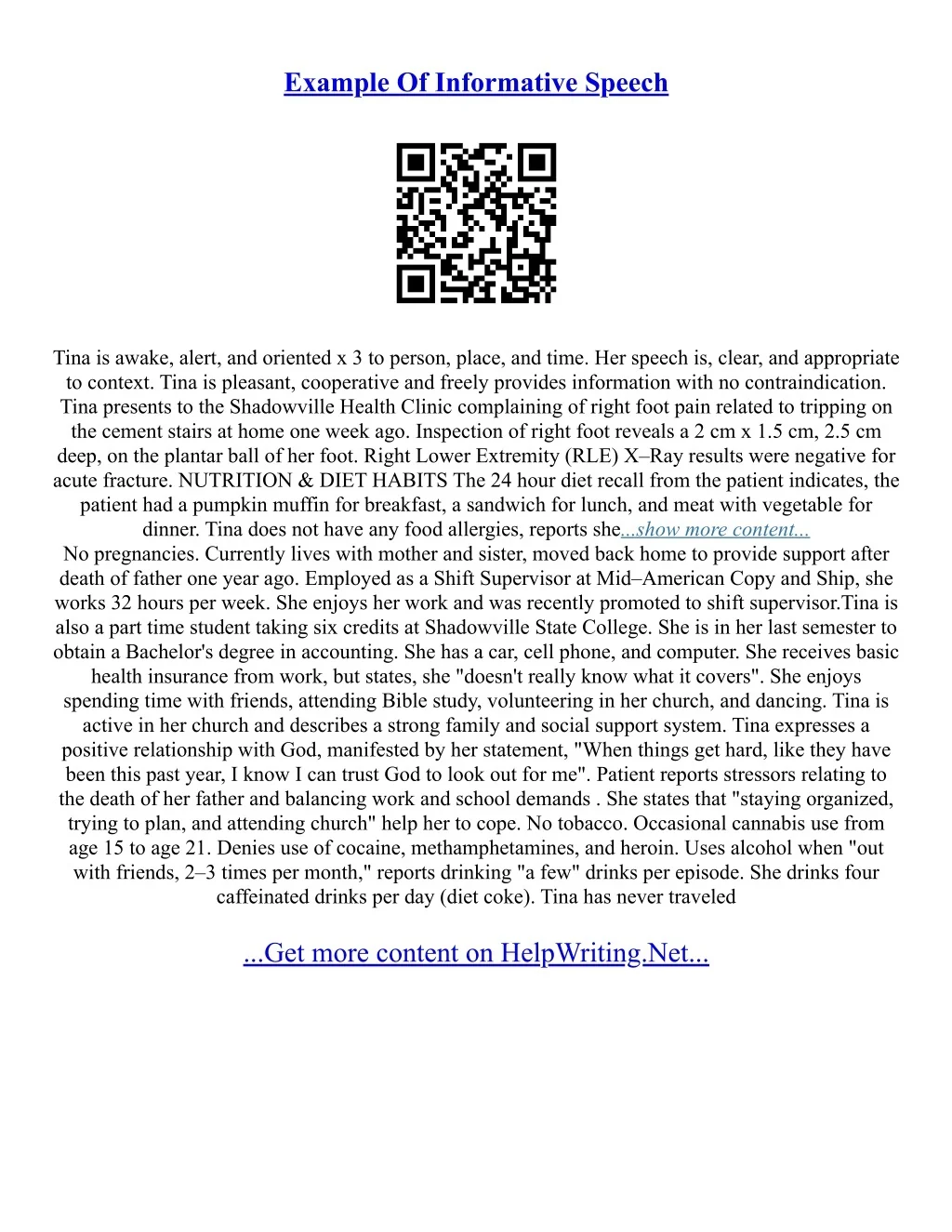 Example Of Informative Speech

Tina is awake, alert, and oriented x 3 to person, place, and time. Her speech is, clear, and appropriate to context. Tina is pleasant, cooperative and freely provides information with no contraindication. Tina presents to the Shadowville Health Clinic complaining of right foot pain related to tripping on the cement stairs at home one week ago. Inspection of right foot reveals a 2 cm x 1.5 cm, 2.5 cm deep, on the plantar ball of her foot. Right Lower Extremity (RLE) X–Ray results were negative for acute fracture. NUTRITION & DIET HABITS The 24 hour diet recall from the patient indicates, the patient had a pumpkin muffin for breakfast, a sandwich for lunch, and meat with vegetable for dinner. Tina does not have any food allergies, reports she...show more content...
No pregnancies. Currently lives with mother and sister, moved back home to provide support after death of father one year ago. Employed as a Shift Supervisor at Mid–American Copy and Ship, she works 32 hours per week. She enjoys her work and was recently promoted to shift supervisor.Tina is also a part time student taking six credits at Shadowville State College. She is in her last semester to obtain a Bachelor's degree in accounting. She has a car, cell phone, and computer. She receives basic health insurance from work, but states, she "doesn't really know what it covers". She enjoys spending time with friends, attending Bible study, volunteering in her church, and dancing. Tina is active in her church and describes a strong family and social support system. Tina expresses a positive relationship with God, manifested by her statement, "When things get hard, like they have been this past year, I know I can trust God to look out for me". Patient reports stressors relating to the death of her father and balancing work and school demands . She states that "staying organized, trying to plan, and attending church" help her to cope. No tobacco. Occasional cannabis use from age 15 to age 21. Denies use of cocaine, methamphetamines, and heroin. Uses alcohol when "out with friends, 2–3 times per month," reports drinking "a few" drinks per episode. She drinks four caffeinated drinks per day (diet coke). Tina has never traveled

...Get more content on HelpWriting.Net...